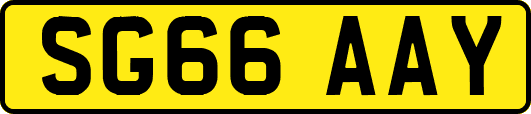 SG66 AAY